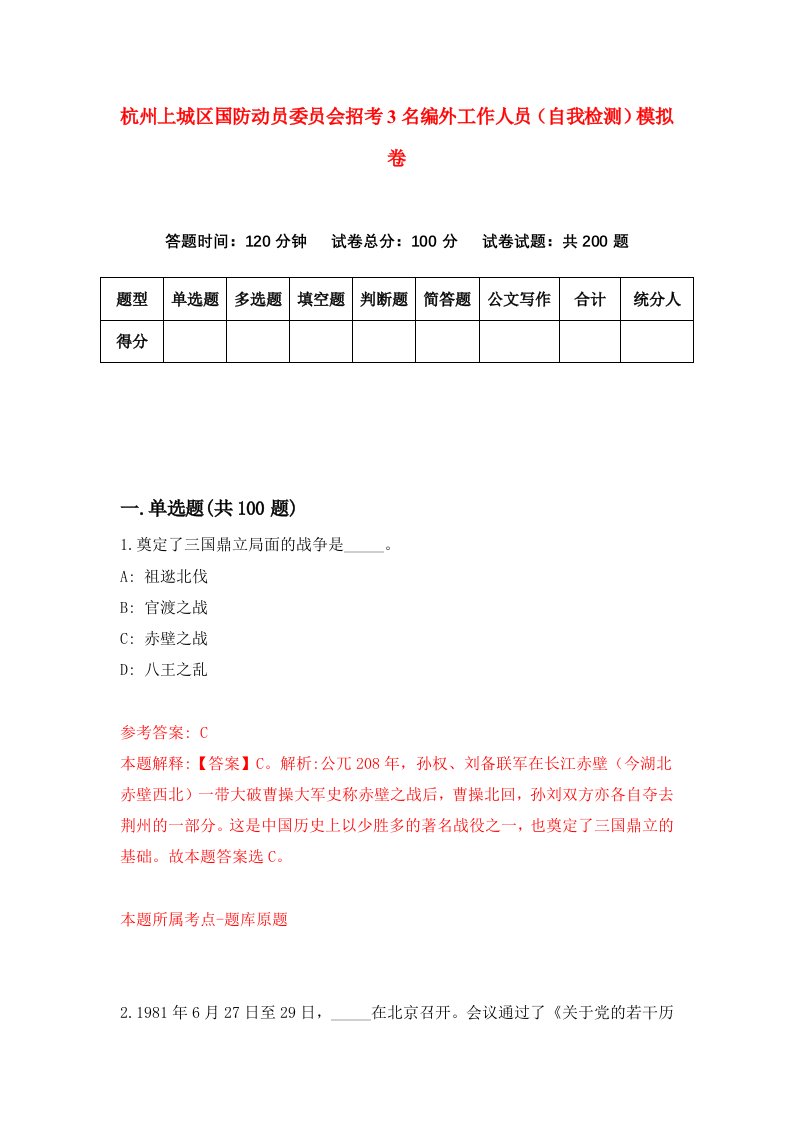 杭州上城区国防动员委员会招考3名编外工作人员（自我检测）模拟卷

答题时间：120分钟　试卷总分：100分　试卷试题：共200题

| 题型 | 单选题 | 多选题 | 填空题 | 判断题 | 简答题 | 公文写作 | 合计 | 统分人 |
|---|---|---|---|---|---|---|---|---|
| 得分 | | | | | | | | |

一.单选题(共100题)

1.奠定了三国鼎立局面的战争是_____。

A: 祖逖北伐

B: 官渡之战

C: 赤壁之战

D: 八王之乱

参考答案: C

本题解释:【答案】C。解析:公兀208年，孙权、刘备联军在长江赤壁（今湖北赤壁西北）一带大破曹操大军史称赤壁之战后，曹操北回，孙刘双方亦各自夺去荆州的一部分。这是中国历史上以少胜多的著名战役之一，也奠定了三国鼎立的基础。故本题答案选C。

本题所属考点-题库原题

2.1981年6月27日至29日，_____在北京召开。会议通过了《关于党的若干历